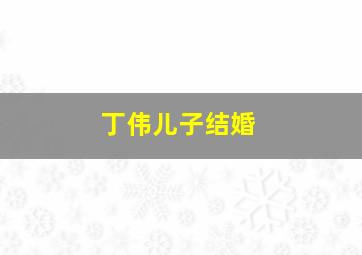 丁伟儿子结婚